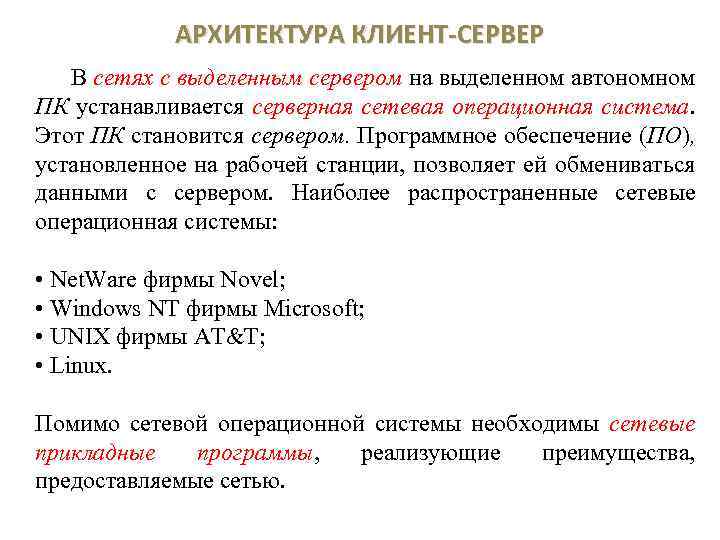 АРХИТЕКТУРА КЛИЕНТ-СЕРВЕР

В сетях с выделенным сервером на выделенном автономном ПК устанавливается серверная сетевая операционная система. Этот ПК становится сервером. Программное обеспечение (ПО), установленное на рабочей станции, позволяет ей обмениваться данными с сервером. Наиболее распространенные сетевые операционная системы:

• NetWare фирмы Novel;
• Windows NT фирмы Microsoft;
• UNIX фирмы AT&T;
• Linux.

Помимо сетевой операционной системы необходимы сетевые прикладные программы, реализующие преимущества, предоставляемые сетью.